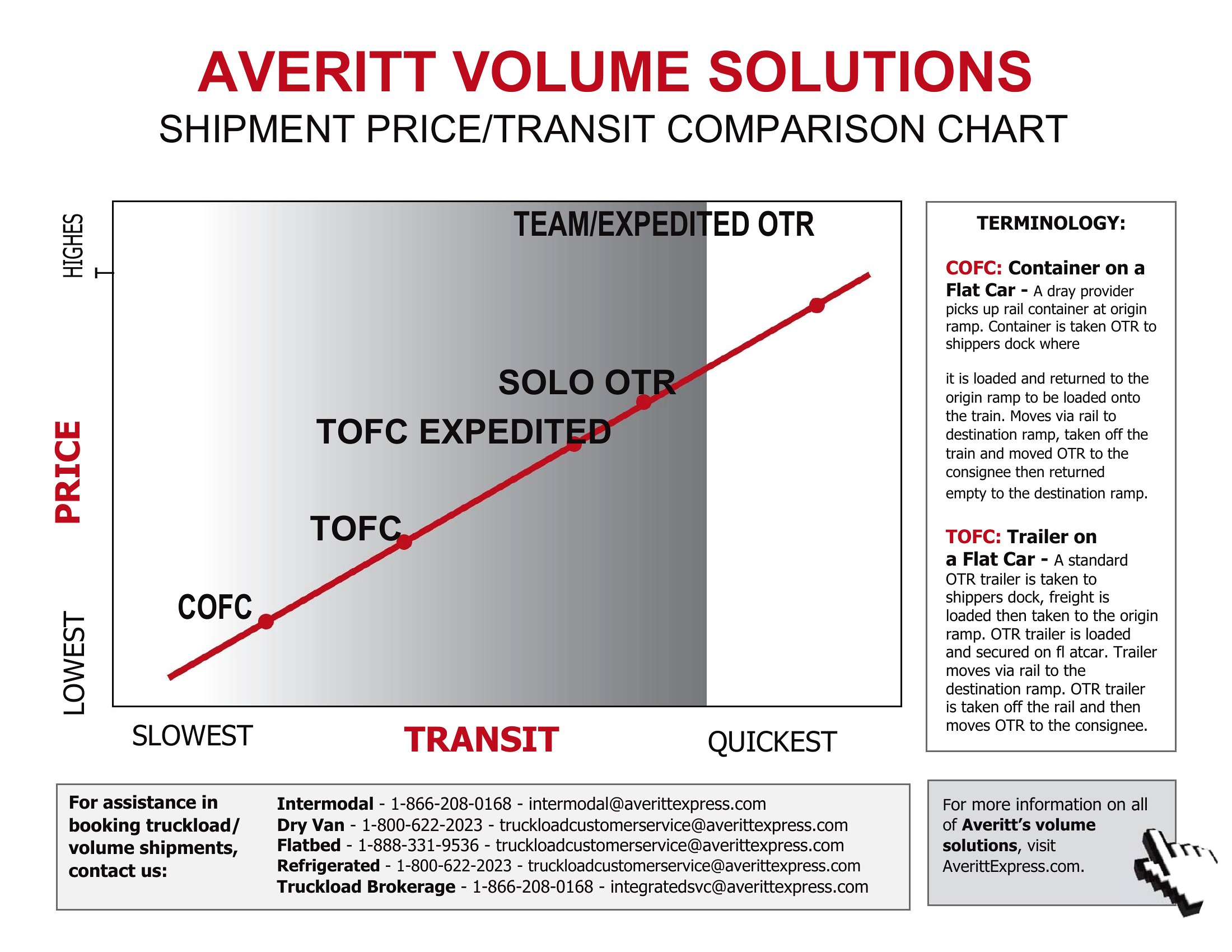 AVERITT VOLUME SOLUTIONS
SHIPMENT PRICE/TRANSIT COMPARISON CHART

HIGHEST

PRICE

LOWEST

TEAM/EXPEDITED OTR

SOLO OTR

TOFC EXPEDITED

TOFC

COFC

SLOWEST
TRANSIT
QUICKEST

TERMINOLOGY:

COFC: Container on a Flat Car - A dray provider picks up rail container at origin ramp. Container is taken OTR to shippers dock where

it is loaded and returned to the origin ramp to be loaded onto the train. Moves via rail to destination ramp, taken off the train and moved OTR to the consignee then returned empty to the destination ramp.

TOFC: Trailer on a Flat Car - A standard OTR trailer is taken to shippers dock, freight is loaded then taken to the origin ramp. OTR trailer is loaded and secured on fl atcar. Trailer moves via rail to the destination ramp. OTR trailer is taken off the rail and then moves OTR to the consignee.

For assistance in booking truckload/ volume shipments, contact us:

Intermodal - 1-866-208-0168 - intermodal@averittexpress.com
Dry Van - 1-800-622-2023 - truckloadcustomerservice@averittexpress.com
Flatbed - 1-888-331-9536 - truckloadcustomerservice@averittexpress.com
Refrigerated - 1-800-622-2023 - truckloadcustomerservice@averittexpress.com
Truckload Brokerage - 1-866-208-0168 - integratedsvc@averittexpress.com

For more information on all of Averitt's volume solutions, visit AverittExpress.com.